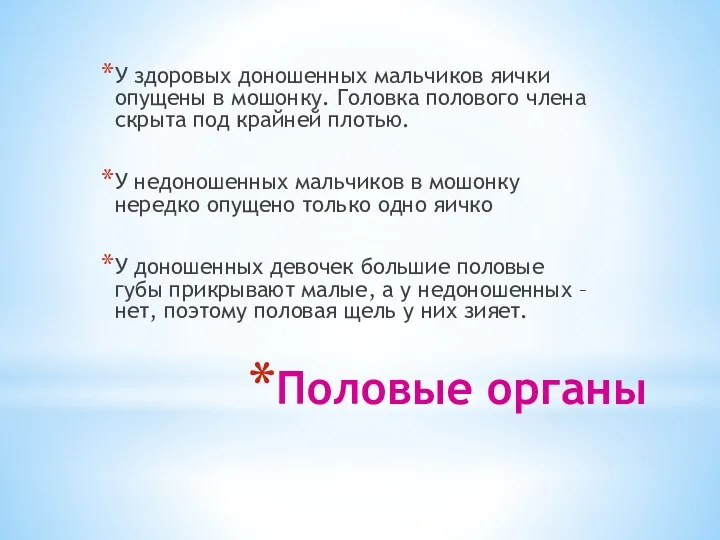 *У здоровых доношенных мальчиков яички опущены в мошонку. Головка полового члена скрыта под крайней плотью.

*У недоношенных мальчиков в мошонку нередко опущено только одно яичко

*У доношенных девочек большие половые губы прикрывают малые, а у недоношенных – нет, поэтому половая щель у них зияет.

*Половые органы